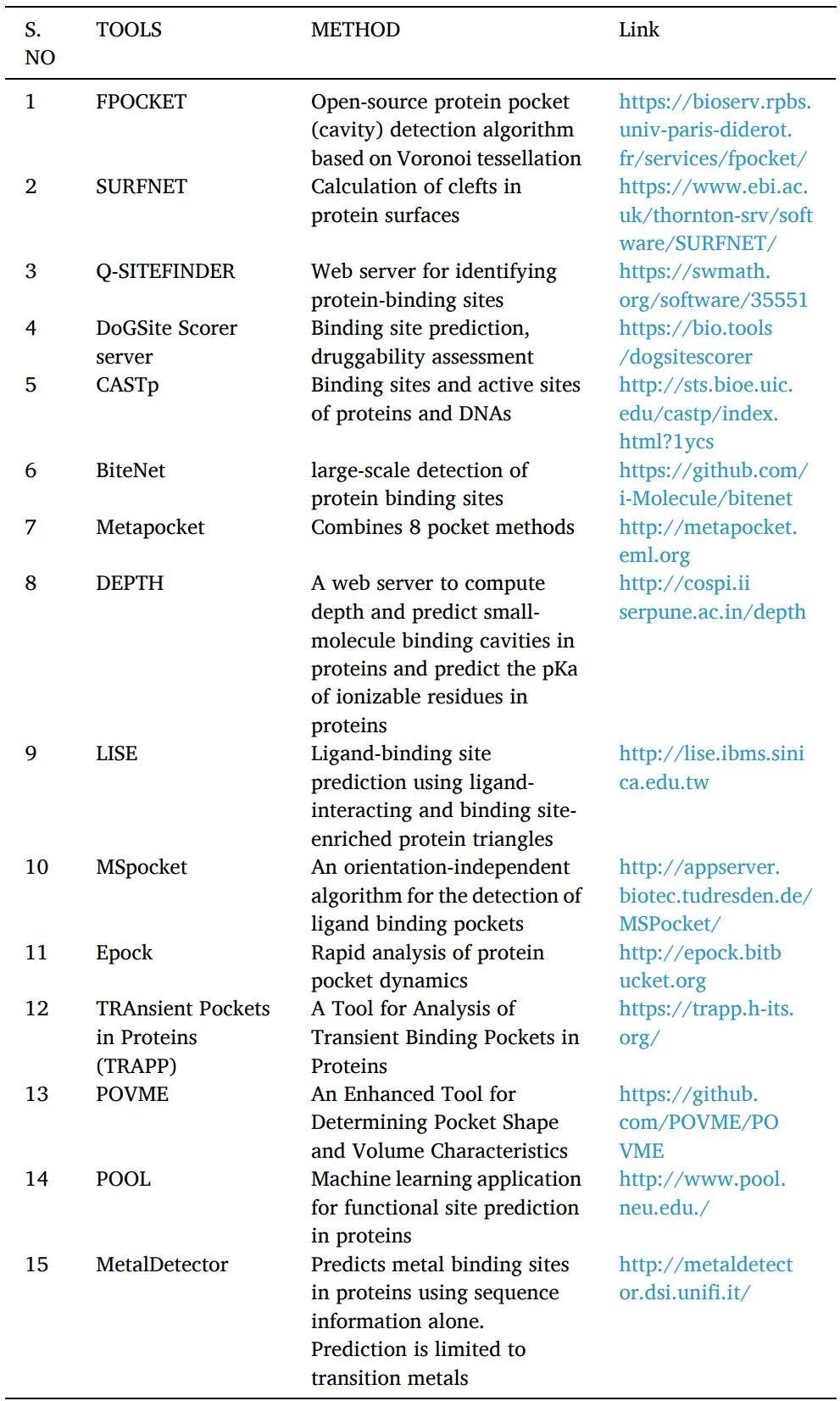 | S. NO | TOOLS | METHOD | Link |
|---|---|---|---|
| 1 | FPOCKET | Open-source protein pocket (cavity) detection algorithm based on Voronoi tessellation | https://bioserv.rpbs.univ-paris-diderot.fr/services/fpocket/ |
| 2 | SURFNET | Calculation of clefts in protein surfaces | https://www.ebi.ac.uk/thornton-srv/software/SURFNET/ |
| 3 | Q-SITEFINDER | Web server for identifying protein-binding sites | https://swmath.org/software/35551 |
| 4 | DoGSite Scorer server | Binding site prediction, druggability assessment | https://bio.tools/dogsitescorer |
| 5 | CASTp | Binding sites and active sites of proteins and DNAs | http://sts.bioe.uic.edu/castp/index.html?1ycs |
| 6 | BiteNet | large-scale detection of protein binding sites | https://github.com/i-Molecule/bitenet |
| 7 | Metapocket | Combines 8 pocket methods | http://metapocket.eml.org |
| 8 | DEPTH | A web server to compute depth and predict small-molecule binding cavities in proteins and predict the pKa of ionizable residues in proteins | http://cospi.iiserpune.ac.in/depth |
| 9 | LISE | Ligand-binding site prediction using ligand-interacting and binding site-enriched protein triangles | http://lise.ibms.sinica.edu.tw |
| 10 | MSpocket | An orientation-independent algorithm for the detection of ligand binding pockets | http://appserver.biotec.tudresden.de/MSPocket/ |
| 11 | Epock | Rapid analysis of protein pocket dynamics | http://epock.bitbucket.org |
| 12 | TRAnsient Pockets in Proteins (TRAPP) | A Tool for Analysis of Transient Binding Pockets in Proteins | https://trapp.h-its.org/ |
| 13 | POVME | An Enhanced Tool for Determining Pocket Shape and Volume Characteristics | https://github.com/POVME/POVME |
| 14 | POOL | Machine learning application for functional site prediction in proteins | http://www.pool.neu.edu./ |
| 15 | MetalDetector | Predicts metal binding sites in proteins using sequence information alone. Prediction is limited to transition metals | http://metaldetector.dsi.unifi.it/ |